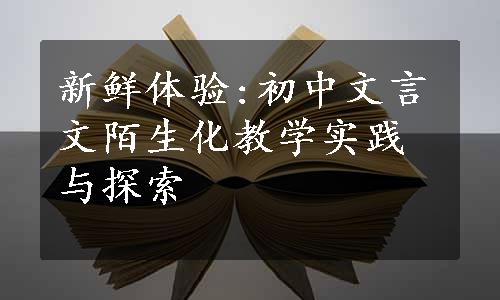 新鲜体验:初中文言文陌生化教学实践与探索